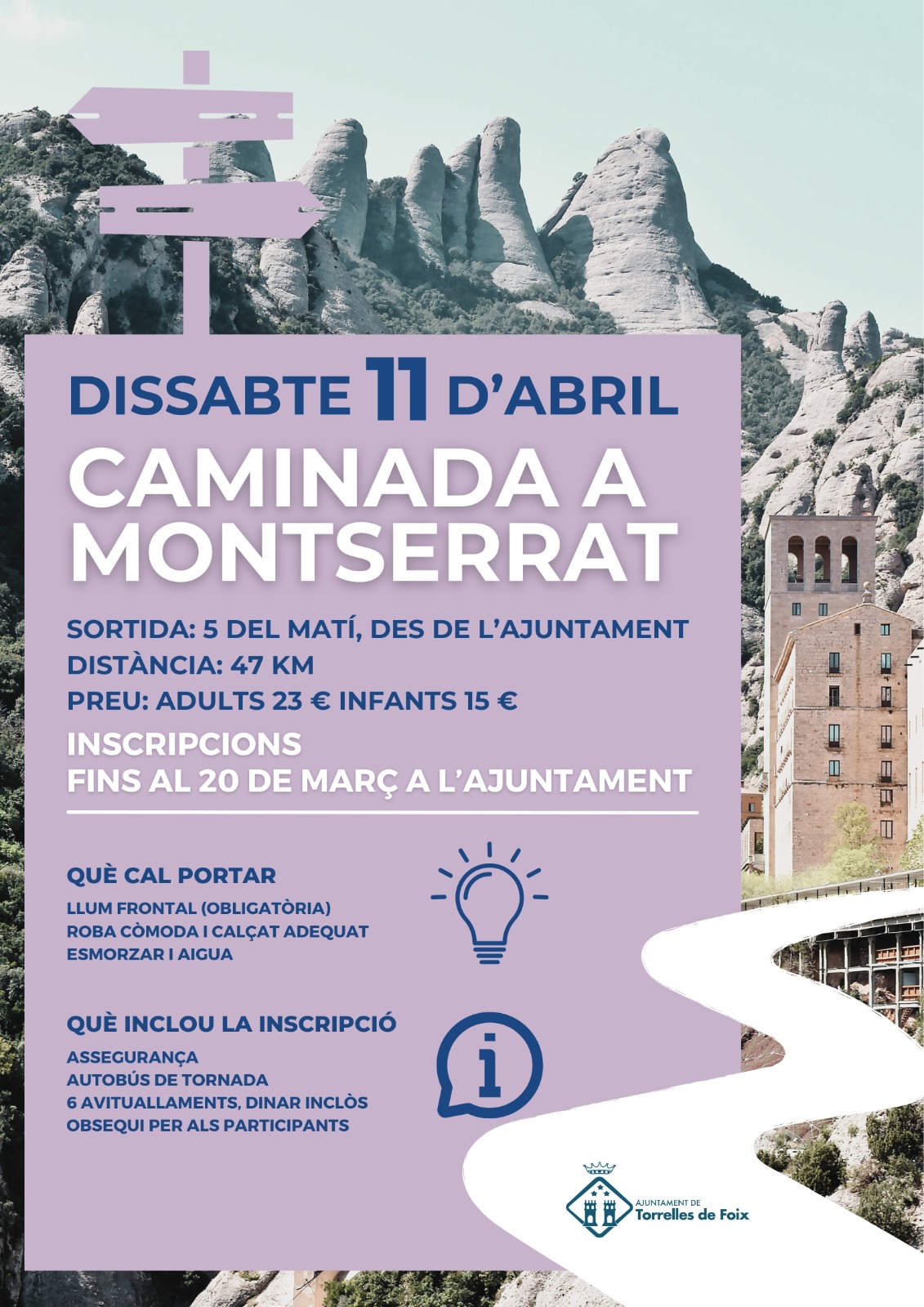 DISSABTE 11 D'ABRIL

CAMINADA A MONTSERRAT

SORTIDA: 5 DEL MATÍ, DES DE L'AJUNTAMENT
DISTÀNCIA: 47 KM
PREU: ADULTS 23 € INFANTS 15 €

INSCRIPCIONS
FINS AL 20 DE MARÇ A L'AJUNTAMENT

QUÈ CAL PORTAR

LLUM FRONTAL (OBLIGATÒRIA)
ROBA CÒMODA I CALÇAT ADEQUAT
ESMORZAR I AIGUA

QUÈ INCLOU LA INSCRIPCIÓ

ASSEGURANÇA
AUTOBÚS DE TORNADA
6 AVITUALLAMENTS, DINAR INCLÒS
OBSEQUI PER ALS PARTICIPANTS

AJUNTAMENT DE
Torrelles de Foix